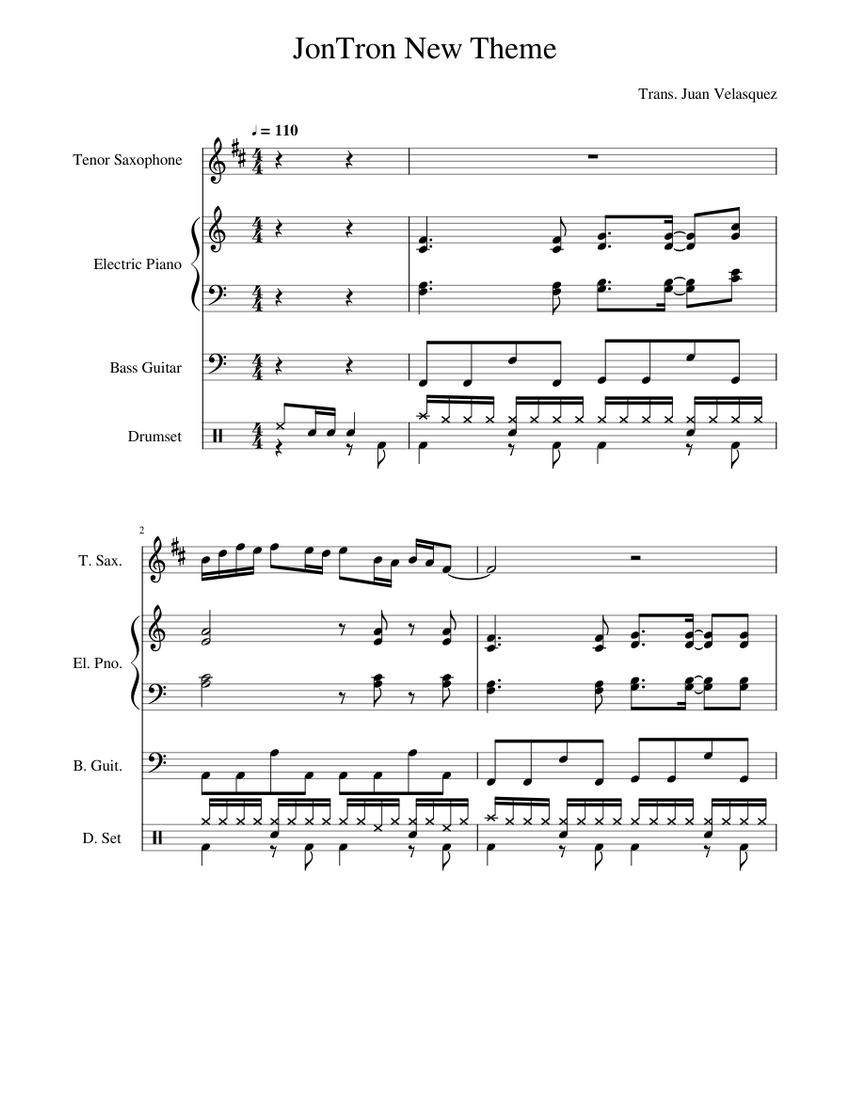 JonTron New Theme

Trans. Juan Velasquez

♩ = 110

Tenor Saxophone

Electric Piano

Bass Guitar

Drumset

2

T. Sax.

El. Pno.

B. Guit.

D. Set